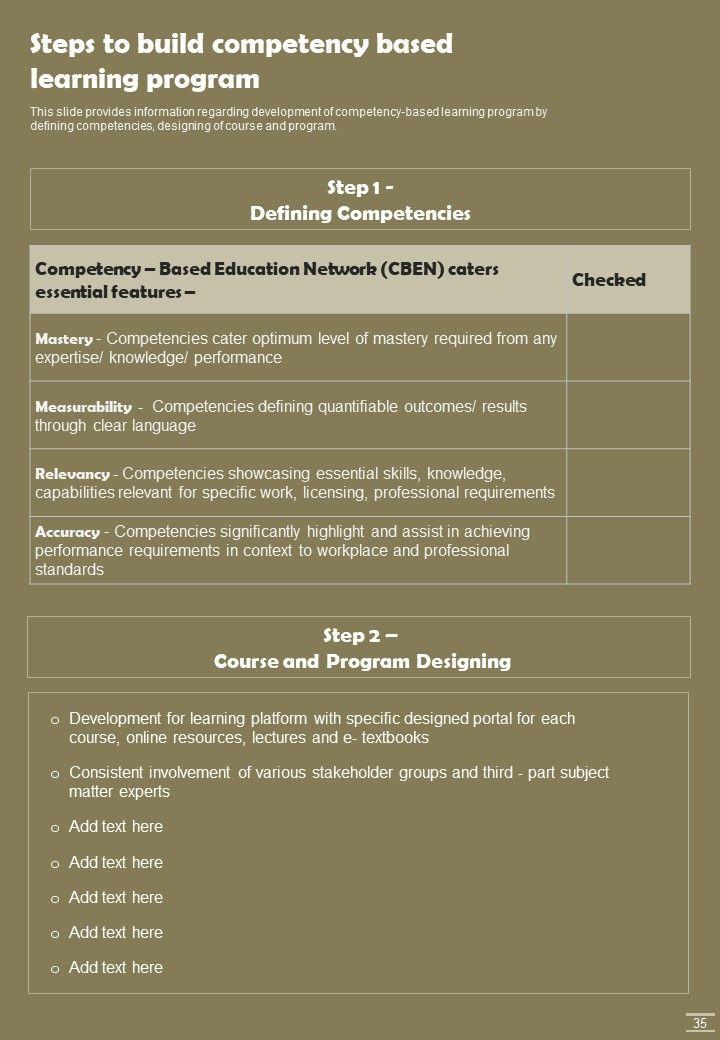 Steps to build competency based learning program

This slide provides information regarding development of competency-based learning program by defining competencies, designing of course and program.

Step 1 - Defining Competencies

| Competency – Based Education Network (CBEN) caters essential features – | Checked |
|---|---|
| Mastery - Competencies cater optimum level of mastery required from any expertise/ knowledge/ performance | |
| Measurability - Competencies defining quantifiable outcomes/ results through clear language | |
| Relevancy - Competencies showcasing essential skills, knowledge, capabilities relevant for specific work, licensing, professional requirements | |
| Accuracy - Competencies significantly highlight and assist in achieving performance requirements in context to workplace and professional standards | |

Step 2 – Course and Program Designing

o Development for learning platform with specific designed portal for each course, online resources, lectures and e- textbooks
o Consistent involvement of various stakeholder groups and third - part subject matter experts
o Add text here
o Add text here
o Add text here
o Add text here
o Add text here

35